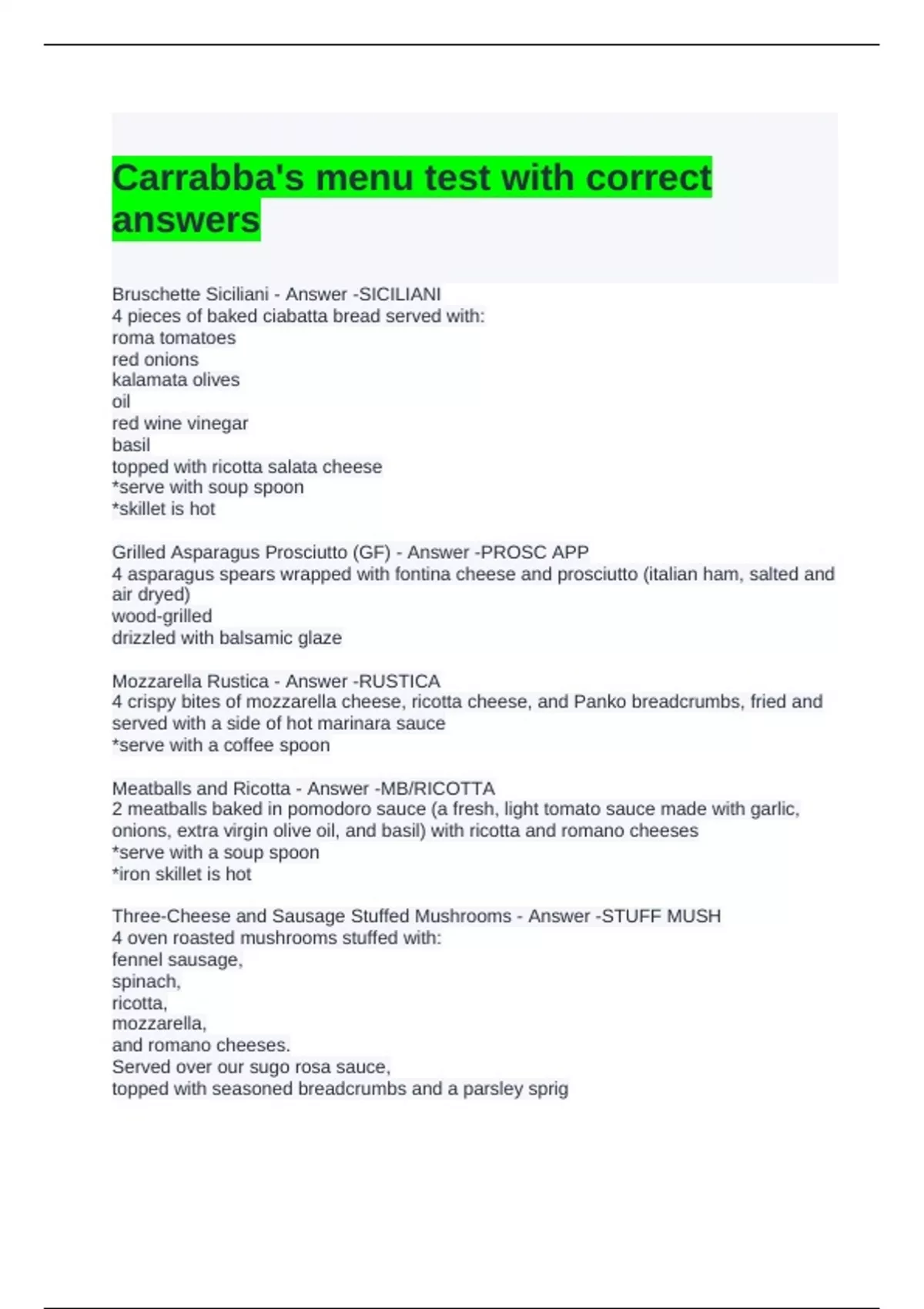 Carrabba's menu test with correct answers

Bruschette Siciliani - Answer -SICILIANI
4 pieces of baked ciabatta bread served with:
roma tomatoes
red onions
kalamata olives
oil
red wine vinegar
basil
topped with ricotta salata cheese
*serve with soup spoon
*skillet is hot

Grilled Asparagus Prosciutto (GF) - Answer -PROSC APP
4 asparagus spears wrapped with fontina cheese and prosciutto (italian ham, salted and air dryed)
wood-grilled
drizzled with balsamic glaze

Mozzarella Rustica - Answer -RUSTICA
4 crispy bites of mozzarella cheese, ricotta cheese, and Panko breadcrumbs, fried and served with a side of hot marinara sauce
*serve with a coffee spoon

Meatballs and Ricotta - Answer -MB/RICOTTA
2 meatballs baked in pomodoro sauce (a fresh, light tomato sauce made with garlic, onions, extra virgin olive oil, and basil) with ricotta and romano cheeses
*serve with a soup spoon
*iron skillet is hot

Three-Cheese and Sausage Stuffed Mushrooms - Answer -STUFF MUSH
4 oven roasted mushrooms stuffed with:
fennel sausage,
spinach,
ricotta,
mozzarella,
and romano cheeses.
Served over our sugo rosa sauce,
topped with seasoned breadcrumbs and a parsley sprig